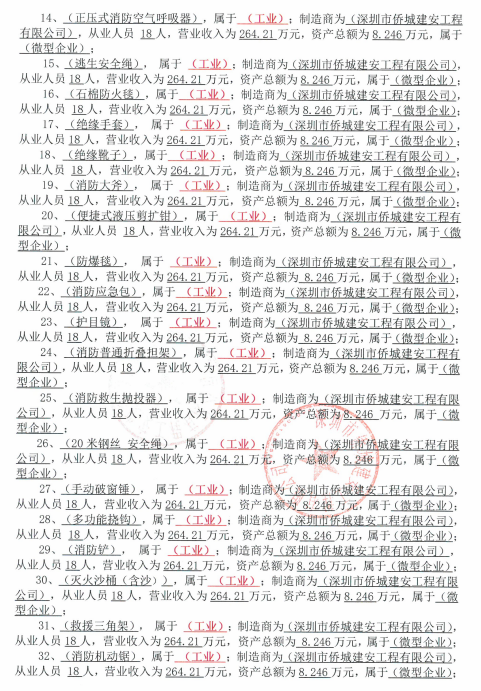 14、（正压式消防空气呼吸器），属于（工业）；制造商为（深圳市侨城建安工程有限公司），从业人员 18 人，营业收入为 264.21 万元，资产总额为 8.246 万元，属于（微型企业）；

15、（逃生安全绳），属于（工业）；制造商为（深圳市侨城建安工程有限公司），从业人员 18 人，营业收入为 264.21 万元，资产总额为 8.246 万元，属于（微型企业）；

16、（石棉防火毯），属于（工业）；制造商为（深圳市侨城建安工程有限公司），从业人员 18 人，营业收入为 264.21 万元，资产总额为 8.246 万元，属于（微型企业）；

17、（绝缘手套），属于（工业）；制造商为（深圳市侨城建安工程有限公司），从业人员 18 人，营业收入为 264.21 万元，资产总额为 8.246 万元，属于（微型企业）；

18、（绝缘靴子），属于（工业）；制造商为（深圳市侨城建安工程有限公司），从业人员 18 人，营业收入为 264.21 万元，资产总额为 8.246 万元，属于（微型企业）；

19、（消防大斧），属于（工业）；制造商为（深圳市侨城建安工程有限公司），从业人员 18 人，营业收入为 264.21 万元，资产总额为 8.246 万元，属于（微型企业）；

20、（便捷式液压剪扩钳），属于（工业）；制造商为（深圳市侨城建安工程有限公司），从业人员 18 人，营业收入为 264.21 万元，资产总额为 8.246 万元，属于（微型企业）；

21、（防爆毯），属于（工业）；制造商为（深圳市侨城建安工程有限公司），从业人员 18 人，营业收入为 264.21 万元，资产总额为 8.246 万元，属于（微型企业）；

22、（消防应急包），属于（工业）；制造商为（深圳市侨城建安工程有限公司），从业人员 18 人，营业收入为 264.21 万元，资产总额为 8.246 万元，属于（微型企业）；

23、（护目镜），属于（工业）；制造商为（深圳市侨城建安工程有限公司），从业人员 18 人，营业收入为 264.21 万元，资产总额为 8.246 万元，属于（微型企业）；

24、（消防普通折叠担架），属于（工业）；制造商为（深圳市侨城建安工程有限公司），从业人员 18 人，营业收入为 264.21 万元，资产总额为 8.246 万元，属于（微型企业）；

25、（消防救生抛投器），属于（工业）；制造商为（深圳市侨城建安工程有限公司），从业人员 18 人，营业收入为 264.21 万元，资产总额为 8.246 万元，属于（微型企业）；

26、（20 米钢丝 安全绳），属于（工业）；制造商为（深圳市侨城建安工程有限公司），从业人员 18 人，营业收入为 264.21 万元，资产总额为 8.246 万元，属于（微型企业）；

27、（手动破窗锤），属于（工业）；制造商为（深圳市侨城建安工程有限公司），从业人员 18 人，营业收入为 264.21 万元，资产总额为 8.246 万元，属于（微型企业）；

28、（多功能挠钩），属于（工业）；制造商为（深圳市侨城建安工程有限公司），从业人员 18 人，营业收入为 264.21 万元，资产总额为 8.246 万元，属于（微型企业）；

29、（消防铲），属于（工业）；制造商为（深圳市侨城建安工程有限公司），从业人员 18 人，营业收入为 264.21 万元，资产总额为 8.246 万元，属于（微型企业）；

30、（灭火沙桶（含沙）），属于（工业）；制造商为（深圳市侨城建安工程有限公司），从业人员 18 人，营业收入为 264.21 万元，资产总额为 8.246 万元，属于（微型企业）；

31、（救援三角架），属于（工业）；制造商为（深圳市侨城建安工程有限公司），从业人员 18 人，营业收入为 264.21 万元，资产总额为 8.246 万元，属于（微型企业）；

32、（消防机动锯），属于（工业）；制造商为（深圳市侨城建安工程有限公司），从业人员 18 人，营业收入为 264.21 万元，资产总额为 8.246 万元，属于（微型企业）；